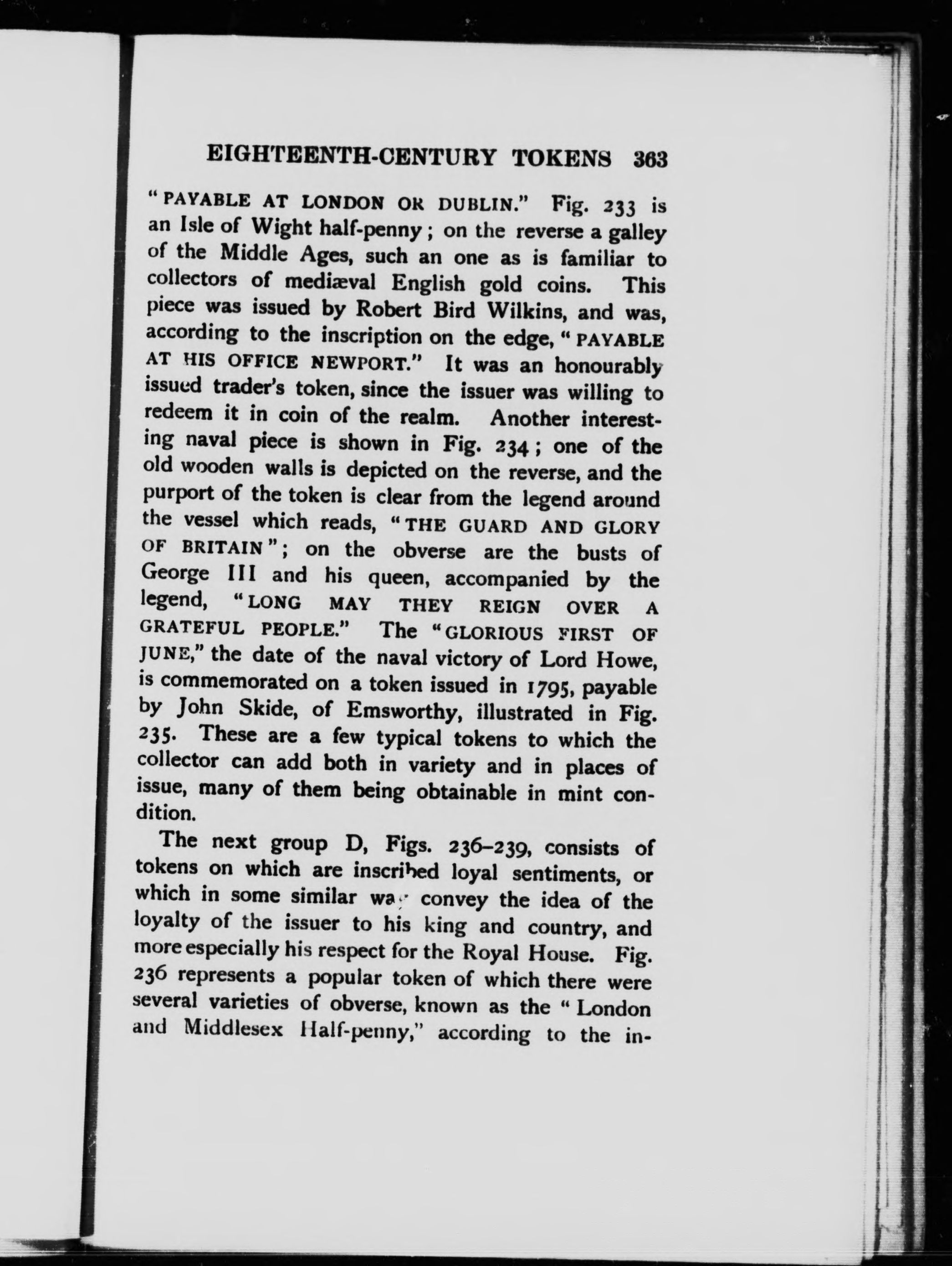 EIGHTEENTH-CENTURY TOKENS 363

"PAYABLE AT LONDON OR DUBLIN." Fig. 233 is an Isle of Wight half-penny; on the reverse a galley of the Middle Ages, such an one as is familiar to collectors of mediæval English gold coins. This piece was issued by Robert Bird Wilkins, and was, according to the inscription on the edge, "PAYABLE AT HIS OFFICE NEWPORT." It was an honourably issued trader's token, since the issuer was willing to redeem it in coin of the realm. Another interesting naval piece is shown in Fig. 234; one of the old wooden walls is depicted on the reverse, and the purport of the token is clear from the legend around the vessel which reads, "THE GUARD AND GLORY OF BRITAIN"; on the obverse are the busts of George III and his queen, accompanied by the legend, "LONG MAY THEY REIGN OVER A GRATEFUL PEOPLE." The "GLORIOUS FIRST OF JUNE," the date of the naval victory of Lord Howe, is commemorated on a token issued in 1795, payable by John Skide, of Emsworthy, illustrated in Fig. 235. These are a few typical tokens to which the collector can add both in variety and in places of issue, many of them being obtainable in mint condition.

The next group D, Figs. 236–239, consists of tokens on which are inscribed loyal sentiments, or which in some similar way convey the idea of the loyalty of the issuer to his king and country, and more especially his respect for the Royal House. Fig. 236 represents a popular token of which there were several varieties of obverse, known as the "London and Middlesex Half-penny," according to the in-